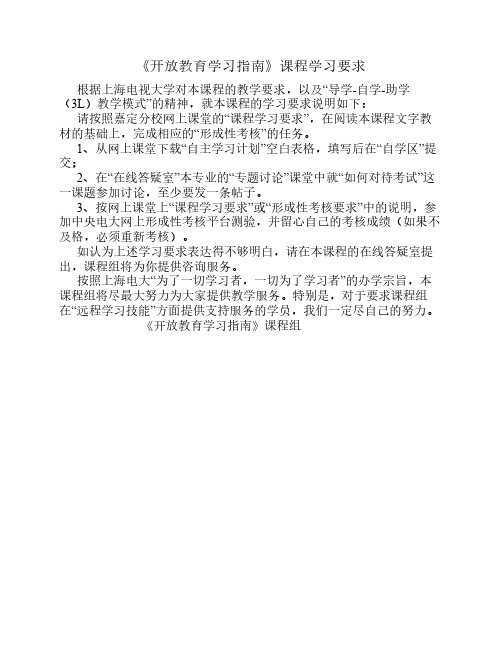 《开放教育学习指南》课程学习要求

根据上海电视大学对本课程的教学要求，以及“导学-自学-助学（3L）教学模式”的精神，就本课程的学习要求说明如下：

请按照嘉定分校网上课堂的“课程学习要求”，在阅读本课程文字教材的基础上，完成相应的“形成性考核”的任务。

1、从网上课堂下载“自主学习计划”空白表格，填写后在“自学区”提交；

2、在“在线答疑室”本专业的“专题讨论”课堂中就“如何对待考试”这一课题参加讨论，至少要发一条帖子。

3、按网上课堂上“课程学习要求”或“形成性考核要求”中的说明，参加中央电大网上形成性考核平台测验，并留心自己的考核成绩（如果不及格，必须重新考核）。

如认为上述学习要求表达得不够明白，请在本课程的在线答疑室提出，课程组将为你提供咨询服务。

按照上海电大“为了一切学习者，一切为了学习者”的办学宗旨，本课程组将尽最大努力为大家提供教学服务。特别是，对于要求课程组在“远程学习技能”方面提供支持服务的学员，我们一定尽自己的努力。

《开放教育学习指南》课程组